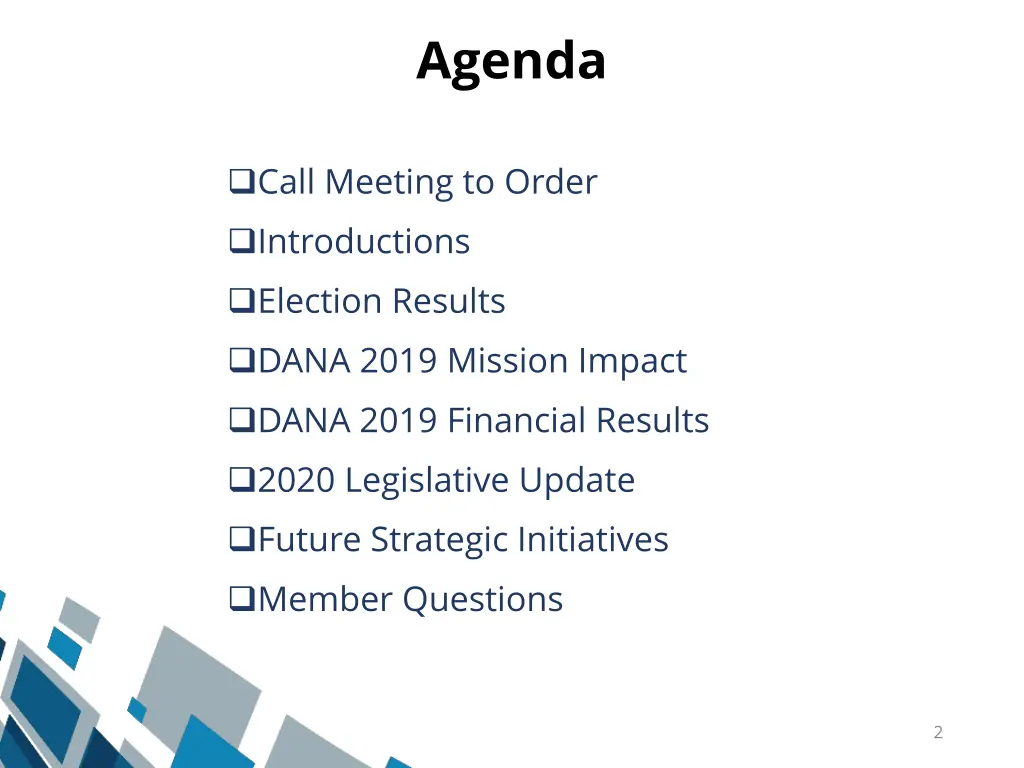 Agenda

❑Call Meeting to Order
❑Introductions
❑Election Results
❑DANA 2019 Mission Impact
❑DANA 2019 Financial Results
❑2020 Legislative Update
❑Future Strategic Initiatives
❑Member Questions

2